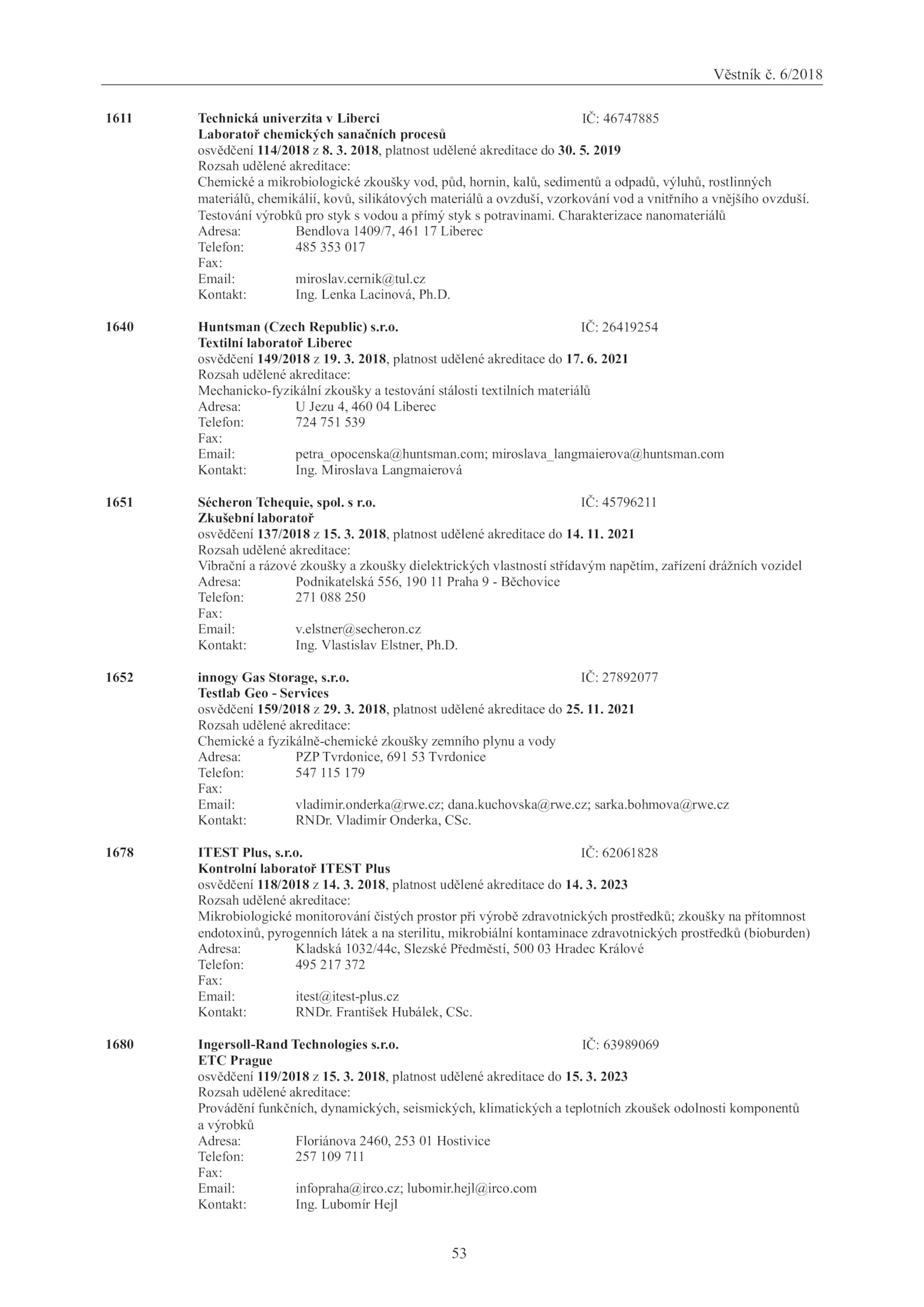 Věstník č. 6/2018

1611 Technická univerzita v Liberci IČ: 46747885
Laboratoř chemických sanačních procesů
osvědčení 114/2018 z 8. 3. 2018, platnost udělené akreditace do 30. 5. 2019
Rozsah udělené akreditace:
Chemické a mikrobiologické zkoušky vod, půd, hornin, kalů, sedimentů a odpadů, výluhů, rostlinných materiálů, chemikálií, kovů, silikátových materiálů a ovzduší, vzorkování vod a vnitřního a vnějšího ovzduší. Testování výrobků pro styk s vodou a přímý styk s potravinami. Charakterizace nanomateriálů
Adresa: Bendlova 1409/7, 461 17 Liberec
Telefon: 485 353 017
Fax:
Email: miroslav.cernik@tul.cz
Kontakt: Ing. Lenka Lacinová, Ph.D.

1640 Huntsman (Czech Republic) s.r.o. IČ: 26419254
Textilní laboratoř Liberec
osvědčení 149/2018 z 19. 3. 2018, platnost udělené akreditace do 17. 6. 2021
Rozsah udělené akreditace:
Mechanicko-fyzikální zkoušky a testování stálosti textilních materiálů
Adresa: U Jezu 4, 460 04 Liberec
Telefon: 724 751 539
Fax:
Email: petra_opocenska@huntsman.com; miroslava_langmaierova@huntsman.com
Kontakt: Ing. Miroslava Langmaierová

1651 Sécheron Tchequie, spol. s r.o. IČ: 45796211
Zkušební laboratoř
osvědčení 137/2018 z 15. 3. 2018, platnost udělené akreditace do 14. 11. 2021
Rozsah udělené akreditace:
Vibrační a rázové zkoušky a zkoušky dielektrických vlastností střídavým napětím, zařízení drážních vozidel
Adresa: Podnikatelská 556, 190 11 Praha 9 - Běchovice
Telefon: 271 088 250
Fax:
Email: v.elstner@secheron.cz
Kontakt: Ing. Vlastislav Elstner, Ph.D.

1652 innogy Gas Storage, s.r.o. IČ: 27892077
Testlab Geo - Services
osvědčení 159/2018 z 29. 3. 2018, platnost udělené akreditace do 25. 11. 2021
Rozsah udělené akreditace:
Chemické a fyzikálně-chemické zkoušky zemního plynu a vody
Adresa: PZP Tvrdonice, 691 53 Tvrdonice
Telefon: 547 115 179
Fax:
Email: vladimir.onderka@rwe.cz; dana.kuchovska@rwe.cz; sarka.bohmova@rwe.cz
Kontakt: RNDr. Vladimír Onderka, CSc.

1678 ITEST Plus, s.r.o. IČ: 62061828
Kontrolní laboratoř ITEST Plus
osvědčení 118/2018 z 14. 3. 2018, platnost udělené akreditace do 14. 3. 2023
Rozsah udělené akreditace:
Mikrobiologické monitorování čistých prostor při výrobě zdravotnických prostředků; zkoušky na přítomnost endotoxinů, pyrogenních látek a na sterilitu, mikrobiální kontaminace zdravotnických prostředků (bioburden)
Adresa: Kladská 1032/44c, Slezské Předměstí, 500 03 Hradec Králové
Telefon: 495 217 372
Fax:
Email: itest@itest-plus.cz
Kontakt: RNDr. František Hubálek, CSc.

1680 Ingersoll-Rand Technologies s.r.o. IČ: 63989069
ETC Prague
osvědčení 119/2018 z 15. 3. 2018, platnost udělené akreditace do 15. 3. 2023
Rozsah udělené akreditace:
Provádění funkčních, dynamických, seismických, klimatických a teplotních zkoušek odolnosti komponentů a výrobků
Adresa: Floriánova 2460, 253 01 Hostivice
Telefon: 257 109 711
Fax:
Email: infopraha@irco.cz; lubomir.hejl@irco.com
Kontakt: Ing. Lubomír Hejl

53